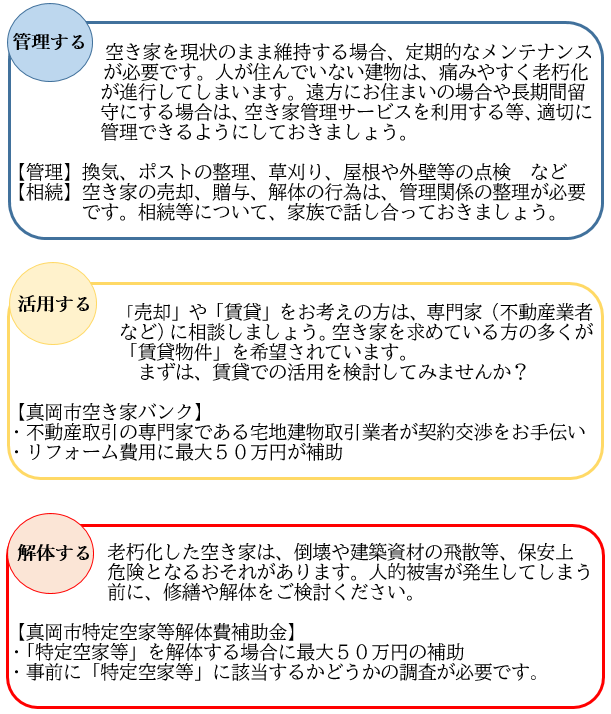 管理する

空き家を現状のまま維持する場合、定期的なメンテナンスが必要です。人が住んでいない建物は、痛みやすく老朽化が進行してしまいます。遠方にお住まいの場合や長期間留守にする場合は、空き家管理サービスを利用する等、適切に管理できるようにしておきましょう。

【管理】換気、ポストの整理、草刈り、屋根や外壁等の点検　など
【相続】空き家の売却、贈与、解体の行為は、管理関係の整理が必要です。相続等について、家族で話し合っておきましょう。

活用する

「売却」や「賃貸」をお考えの方は、専門家（不動産業者など）に相談しましょう。空き家を求めている方の多くが「賃貸物件」を希望されています。
まずは、賃貸での活用を検討してみませんか？

【真岡市空き家バンク】
・不動産取引の専門家である宅地建物取引業者が契約交渉をお手伝い
・リフォーム費用に最大５０万円が補助

解体する

老朽化した空き家は、倒壊や建築資材の飛散等、保安上危険となるおそれがあります。人的被害が発生してしまう前に、修繕や解体をご検討ください。

【真岡市特定空家等解体費補助金】
・「特定空家等」を解体する場合に最大５０万円の補助
・事前に「特定空家等」に該当するかどうかの調査が必要です。